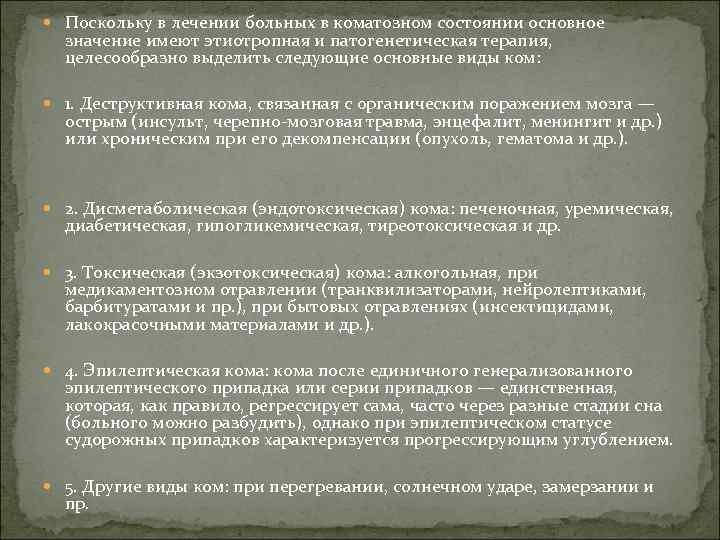 Поскольку в лечении больных в коматозном состоянии основное значение имеют этиотропная и патогенетическая терапия, целесообразно выделить следующие основные виды ком:

1. Деструктивная кома, связанная с органическим поражением мозга — острым (инсульт, черепно-мозговая травма, энцефалит, менингит и др.) или хроническим при его декомпенсации (опухоль, гематома и др.).

2. Дисметаболическая (эндотоксическая) кома: печеночная, уремическая, диабетическая, гипогликемическая, тиреотоксическая и др.

3. Токсическая (экзотоксическая) кома: алкогольная, при медикаментозном отравлении (транквилизаторами, нейролептиками, барбитуратами и пр.), при бытовых отравлениях (инсектицидами, лакокрасочными материалами и др.).

4. Эпилептическая кома: кома после единичного генерализованного эпилептического припадка или серии припадков — единственная, которая, как правило, регрессирует сама, часто через разные стадии сна (больного можно разбудить), однако при эпилептическом статусе судорожных припадков характеризуется прогрессирующим углублением.

5. Другие виды ком: при перегревании, солнечном ударе, замерзании и пр.